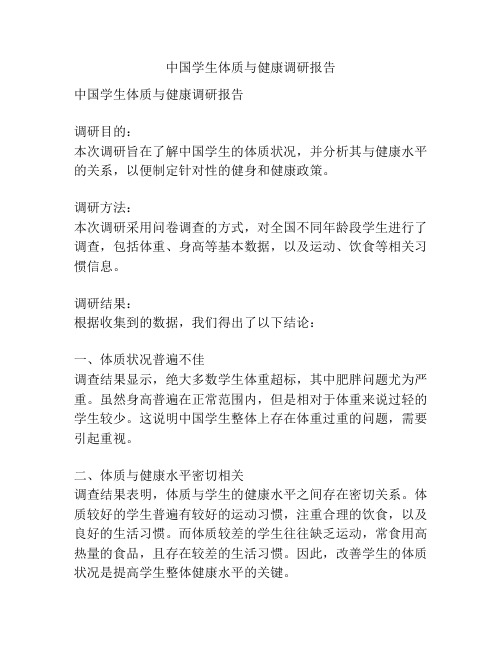 中国学生体质与健康调研报告

中国学生体质与健康调研报告

调研目的：
本次调研旨在了解中国学生的体质状况，并分析其与健康水平的关系，以便制定针对性的健身和健康政策。

调研方法：
本次调研采用问卷调查的方式，对全国不同年龄段学生进行了调查，包括体重、身高等基本数据，以及运动、饮食等相关习惯信息。

调研结果：
根据收集到的数据，我们得出了以下结论：

一、体质状况普遍不佳
调查结果显示，绝大多数学生体重超标，其中肥胖问题尤为严重。虽然身高普遍在正常范围内，但是相对于体重来说过轻的学生较少。这说明中国学生整体上存在体重过重的问题，需要引起重视。

二、体质与健康水平密切相关
调查结果表明，体质与学生的健康水平之间存在密切关系。体质较好的学生普遍有较好的运动习惯，注重合理的饮食，以及良好的生活习惯。而体质较差的学生往往缺乏运动，常食用高热量的食品，且存在较差的生活习惯。因此，改善学生的体质状况是提高学生整体健康水平的关键。